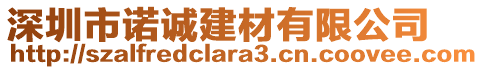 深圳市诺诚建材有限公司
http://szalfredclara3.cn.coovee.com